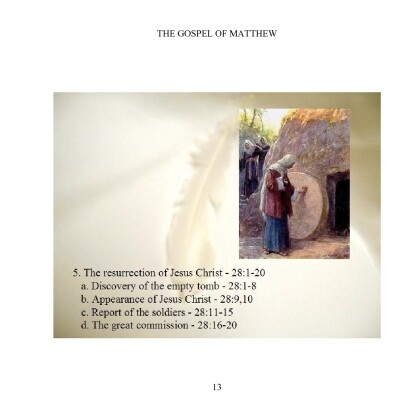 THE GOSPEL OF MATTHEW

5. The resurrection of Jesus Christ - 28:1-20
a. Discovery of the empty tomb - 28:1-8
b. Appearance of Jesus Christ - 28:9,10
c. Report of the soldiers - 28:11-15
d. The great commission - 28:16-20

13